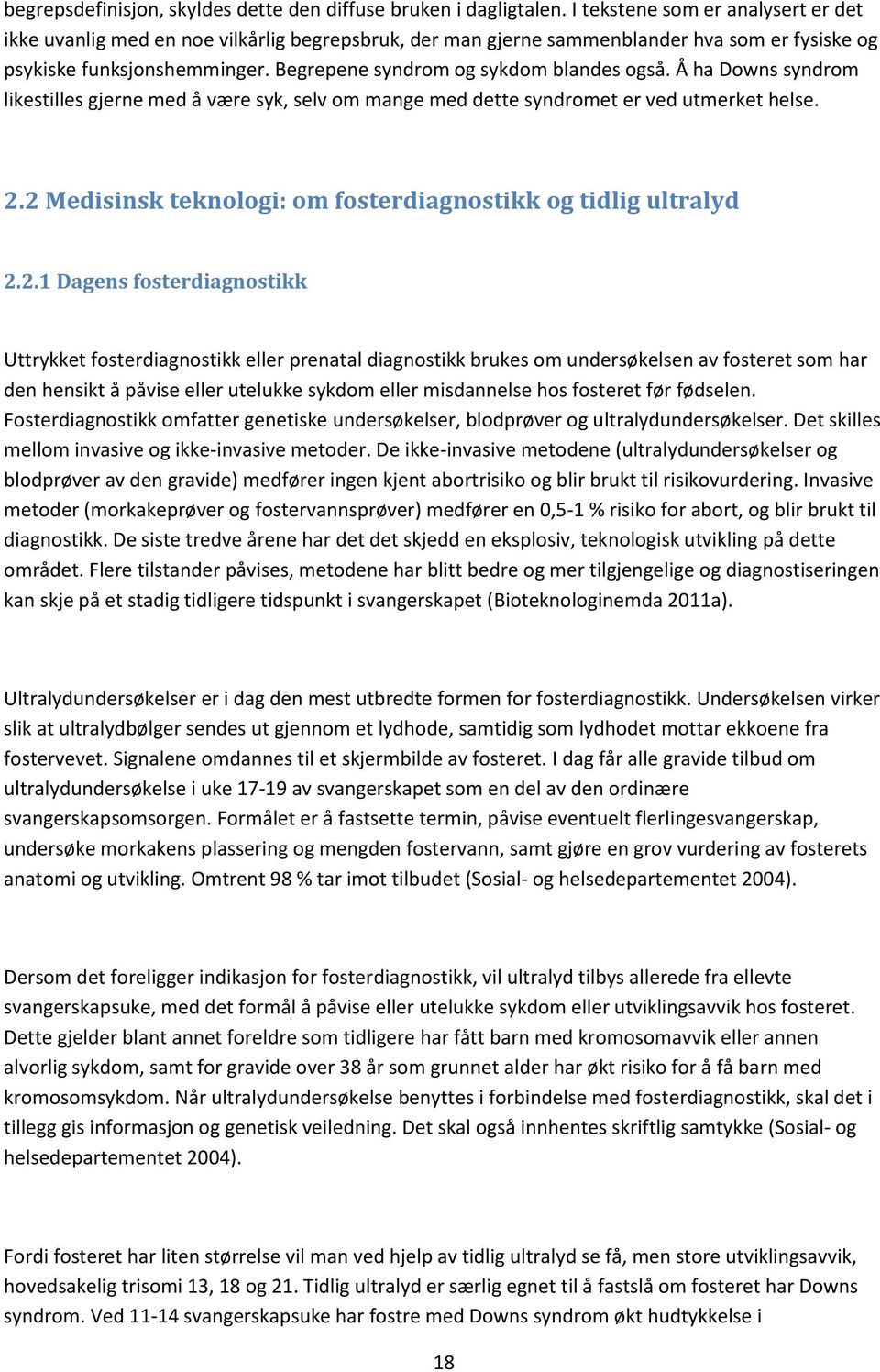 begrepsdefinisjon, skyldes dette den diffuse bruken i dagligtalen. I tekstene som er analysert er det ikke uvanlig med en noe vilkårlig begrepsbruk, der man gjerne sammenblander hva som er fysiske og psykiske funksjonshemminger. Begrepene syndrom og sykdom blandes også. Å ha Downs syndrom likestilles gjerne med å være syk, selv om mange med dette syndromet er ved utmerket helse.

2.2 Medisinsk teknologi: om fosterdiagnostikk og tidlig ultralyd

2.2.1 Dagens fosterdiagnostikk

Uttrykket fosterdiagnostikk eller prenatal diagnostikk brukes om undersøkelsen av fosteret som har den hensikt å påvise eller utelukke sykdom eller misdannelse hos fosteret før fødselen. Fosterdiagnostikk omfatter genetiske undersøkelser, blodprøver og ultralydundersøkelser. Det skilles mellom invasive og ikke-invasive metoder. De ikke-invasive metodene (ultralydundersøkelser og blodprøver av den gravide) medfører ingen kjent abortrisiko og blir brukt til risikovurdering. Invasive metoder (morkakeprøver og fostervannsprøver) medfører en 0,5-1 % risiko for abort, og blir brukt til diagnostikk. De siste tredve årene har det det skjedd en eksplosiv, teknologisk utvikling på dette området. Flere tilstander påvises, metodene har blitt bedre og mer tilgjengelige og diagnostiseringen kan skje på et stadig tidligere tidspunkt i svangerskapet (Bioteknologinemda 2011a).

Ultralydundersøkelser er i dag den mest utbredte formen for fosterdiagnostikk. Undersøkelsen virker slik at ultralydbølger sendes ut gjennom et lydhode, samtidig som lydhodet mottar ekkoene fra fostervevet. Signalene omdannes til et skjermbilde av fosteret. I dag får alle gravide tilbud om ultralydundersøkelse i uke 17-19 av svangerskapet som en del av den ordinære svangerskapsomsorgen. Formålet er å fastsette termin, påvise eventuelt flerlingesvangerskap, undersøke morkakens plassering og mengden fostervann, samt gjøre en grov vurdering av fosterets anatomi og utvikling. Omtrent 98 % tar imot tilbudet (Sosial- og helsedepartementet 2004).

Dersom det foreligger indikasjon for fosterdiagnostikk, vil ultralyd tilbys allerede fra ellevte svangerskapsuke, med det formål å påvise eller utelukke sykdom eller utviklingsavvik hos fosteret. Dette gjelder blant annet foreldre som tidligere har fått barn med kromosomavvik eller annen alvorlig sykdom, samt for gravide over 38 år som grunnet alder har økt risiko for å få barn med kromosomsykdom. Når ultralydundersøkelse benyttes i forbindelse med fosterdiagnostikk, skal det i tillegg gis informasjon og genetisk veiledning. Det skal også innhentes skriftlig samtykke (Sosial- og helsedepartementet 2004).

Fordi fosteret har liten størrelse vil man ved hjelp av tidlig ultralyd se få, men store utviklingsavvik, hovedsakelig trisomi 13, 18 og 21. Tidlig ultralyd er særlig egnet til å fastslå om fosteret har Downs syndrom. Ved 11-14 svangerskapsuke har fostre med Downs syndrom økt hudtykkelse i

18